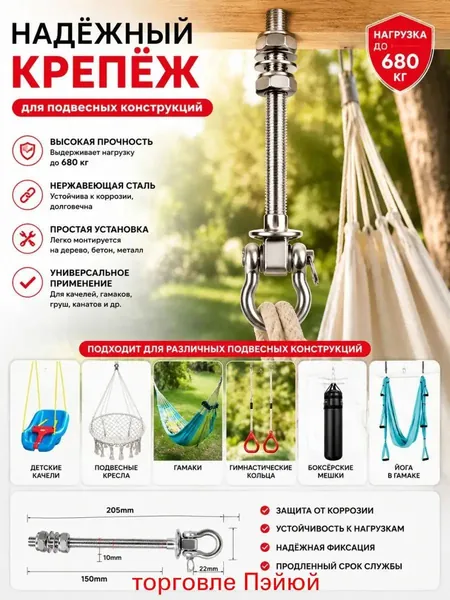 НАДЁЖНЫЙ
КРЕПЁЖ

для подвесных конструкций

НАГРУЗКА
ДО
680
КГ

ВЫСОКАЯ ПРОЧНОСТЬ
Выдерживает нагрузку до 680 кг

НЕРЖАВЕЮЩАЯ СТАЛЬ
Устойчива к коррозии, долговечна

ПРОСТАЯ УСТАНОВКА
Легко монтируется на дерево, бетон, металл

УНИВЕРСАЛЬНОЕ ПРИМЕНЕНИЕ
Для качелей, гамаков, груш, канатов и др.

ПОДХОДИТ ДЛЯ РАЗЛИЧНЫХ ПОДВЕСНЫХ КОНСТРУКЦИЙ

ДЕТСКИЕ
КАЧЕЛИ

ПОДВЕСНЫЕ
КРЕСЛА

ГАМАКИ

ГИМНАСТИЧЕСКИЕ
КОЛЬЦА

БОКСЁРСКИЕ
МЕШКИ

ЙОГА
В ГАМАКЕ

205mm
10mm
22mm
150mm

ЗАЩИТА ОТ КОРРОЗИИ
УСТОЙЧИВОСТЬ К НАГРУЗКАМ
НАДЁЖНАЯ ФИКСАЦИЯ
ПРОДЛЕННЫЙ СРОК СЛУЖБЫ

торговле Пэйюй